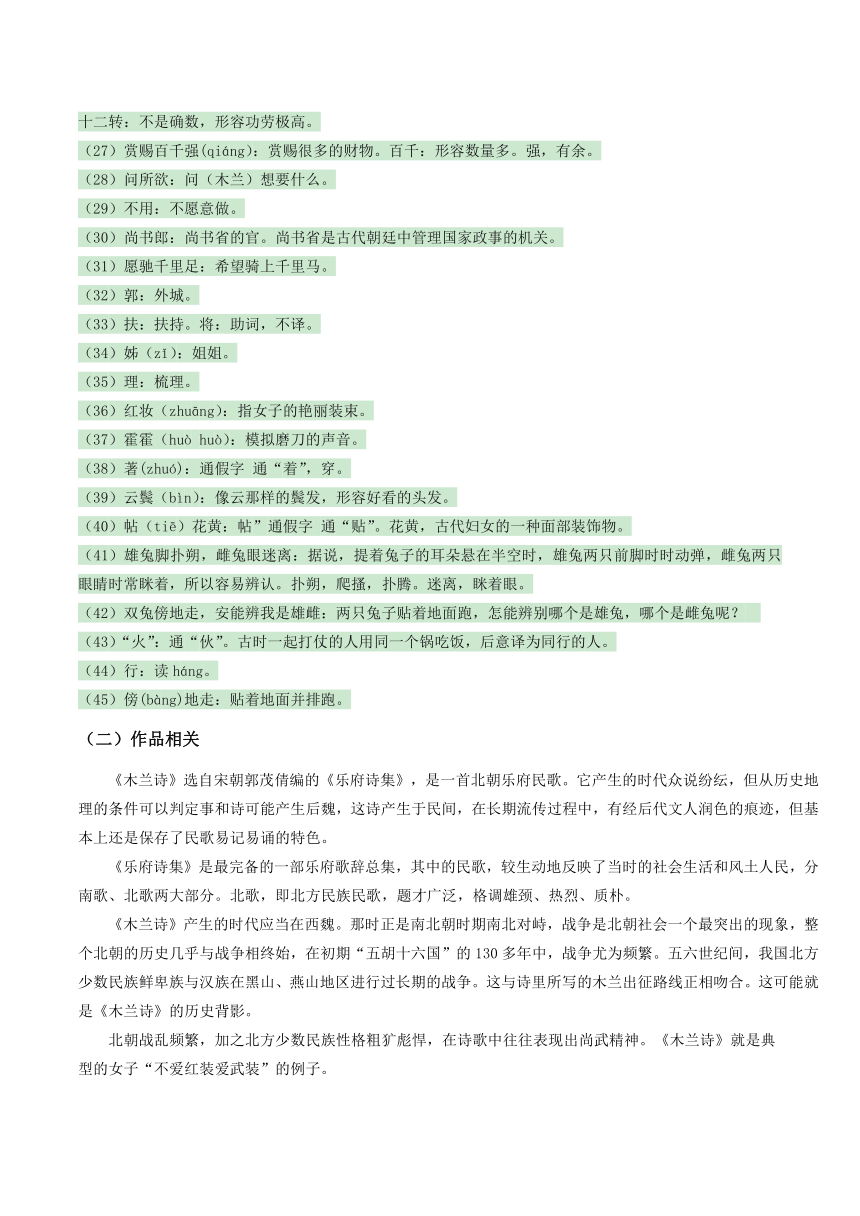 十二转：不是确数，形容功劳极高。
（27）赏赐百千强(qiáng)：赏赐很多的财物。百千：形容数量多。强，有余。
（28）问所欲：问（木兰）想要什么。
（29）不用：不愿意做。
（30）尚书郎：尚书省的官。尚书省是古代朝廷中管理国家政事的机关。
（31）愿驰千里足：希望骑上千里马。
（32）郭：外城。
（33）扶：扶持。将：助词，不译。
（34）姊（zǐ）：姐姐。
（35）理：梳理。
（36）红妆（zhuāng）：指女子的艳丽装束。
（37）霍霍（huò huò）：模拟磨刀的声音。
（38）著(zhuó)：通假字 通“着”，穿。
（39）云鬓（bìn）：像云那样的鬓发，形容好看的头发。
（40）帖（tiē）花黄：帖”通假字 通“贴”。花黄，古代妇女的一种面部装饰物。
（41）雄兔脚扑朔，雌兔眼迷离：据说，提着兔子的耳朵悬在半空时，雄兔两只前脚时时动弹，雌兔两只眼睛时常眯着，所以容易辨认。扑朔，爬搔，扑腾。迷离，眯着眼。
（42）双兔傍地走，安能辨我是雄雌：两只兔子贴着地面跑，怎能辨别哪个是雄兔，哪个是雌兔呢？
（43）“火”：通“伙”。古时一起打仗的人用同一个锅吃饭，后意译为同行的人。
（44）行：读 háng。
（45）傍(bàng)地走：贴着地面并排跑。

（二）作品相关

《木兰诗》选自宋朝郭茂倩编的《乐府诗集》，是一首北朝乐府民歌。它产生的时代众说纷纭，但从历史地理的条件可以判定事和诗可能产生后魏，这诗产生于民间，在长期流传过程中，有经后代文人润色的痕迹，但基本上还是保存了民歌易记易诵的特色。

《乐府诗集》是最完备的一部乐府歌辞总集，其中的民歌，较生动地反映了当时的社会生活和风土人民，分南歌、北歌两大部分。北歌，即北方民族民歌，题才广泛，格调雄颈、热烈、质朴。

《木兰诗》产生的时代应当在西魏。那时正是南北朝时期南北对峙，战争是北朝社会一个最突出的现象，整个北朝的历史几乎与战争相终始，在初期“五胡十六国”的 130 多年中，战争尤为频繁。五六世纪间，我国北方少数民族鲜卑族与汉族在黑山、燕山地区进行过长期的战争。这与诗里所写的木兰出征路线正相吻合。这可能就是《木兰诗》的历史背影。

北朝战乱频繁，加之北方少数民族性格粗犷彪悍，在诗歌中往往表现出尚武精神。《木兰诗》就是典型的女子“不爱红装爱武装”的例子。